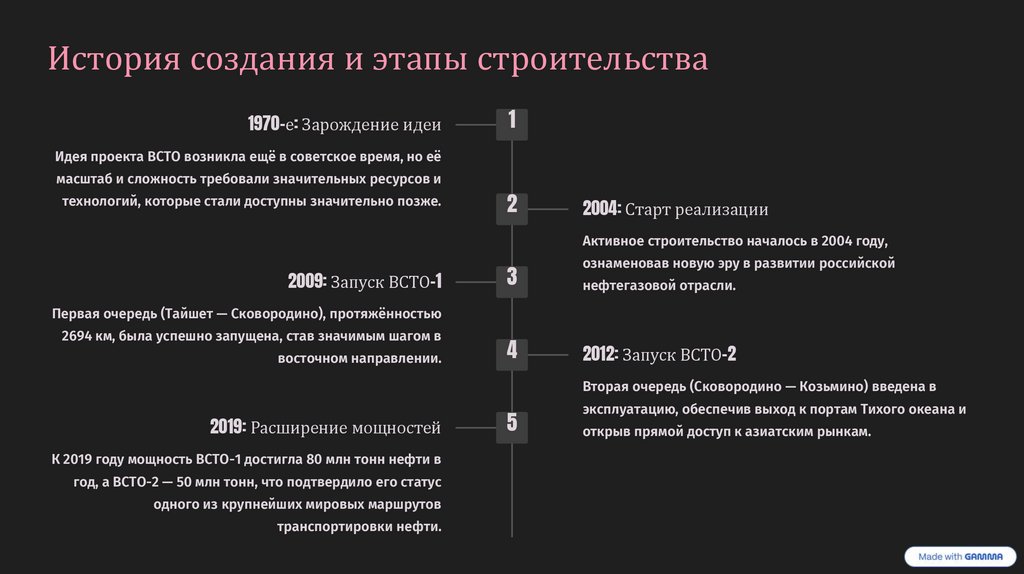 История создания и этапы строительства

1

1970-е: Зарождение идеи

Идея проекта ВСТО возникла ещё в советское время, но её масштаб и сложность требовали значительных ресурсов и технологий, которые стали доступны значительно позже.

2

2004: Старт реализации

Активное строительство началось в 2004 году, ознаменовав новую эру в развитии российской нефтегазовой отрасли.

3

2009: Запуск ВСТО-1

Первая очередь (Тайшет — Сковородино), протяжённостью 2694 км, была успешно запущена, став значимым шагом в восточном направлении.

4

2012: Запуск ВСТО-2

Вторая очередь (Сковородино — Козьмино) введена в эксплуатацию, обеспечив выход к портам Тихого океана и открыв прямой доступ к азиатским рынкам.

5

2019: Расширение мощностей

К 2019 году мощность ВСТО-1 достигла 80 млн тонн нефти в год, а ВСТО-2 — 50 млн тонн, что подтвердило его статус одного из крупнейших мировых маршрутов транспортировки нефти.

Made with GAMMA